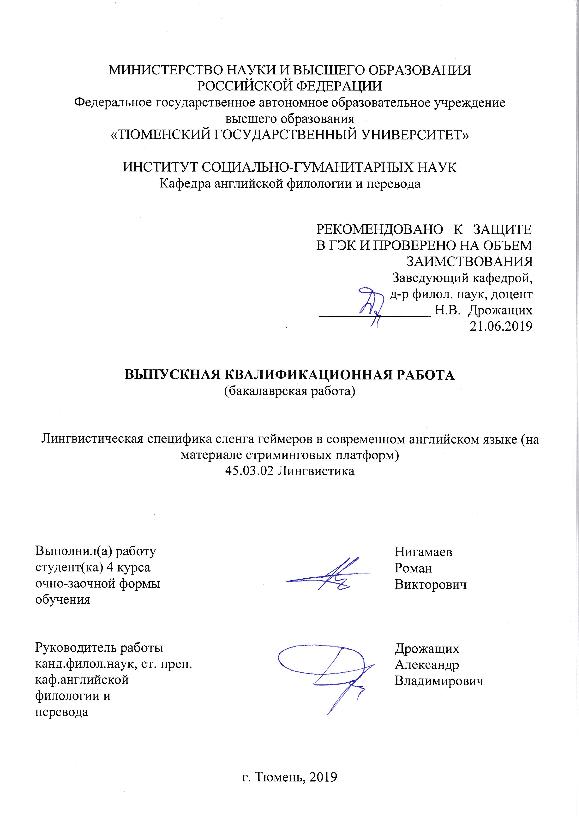 МИНИСТЕРСТВО НАУКИ И ВЫСШЕГО ОБРАЗОВАНИЯ
РОССИЙСКОЙ ФЕДЕРАЦИИ
Федеральное государственное автономное образовательное учреждение
высшего образования
«ТЮМЕНСКИЙ ГОСУДАРСТВЕННЫЙ УНИВЕРСИТЕТ»

ИНСТИТУТ СОЦИАЛЬНО-ГУМАНИТАРНЫХ НАУК
Кафедра английской филологии и перевода

РЕКОМЕНДОВАНО К ЗАЩИТЕ
В ГЭК И ПРОВЕРЕНО НА ОБЪЕМ
ЗАИМСТВОВАНИЯ
Заведующий кафедрой,
д-р филол. наук, доцент
Н.В. Дрожащих
21.06.2019

ВЫПУСКНАЯ КВАЛИФИКАЦИОННАЯ РАБОТА
(бакалаврская работа)

Лингвистическая специфика сленга геймеров в современном английском языке (на материале стриминговых платформ)
45.03.02 Лингвистика

Выполнил(а) работу
студент(ка) 4 курса
очно-заочной формы
обучения

Нигамаев
Роман
Викторович

Руководитель работы
канд.филол.наук, ст. преп.
каф.английской
филологии и
перевода

Дрожащих
Александр
Владимирович

г. Тюмень, 2019